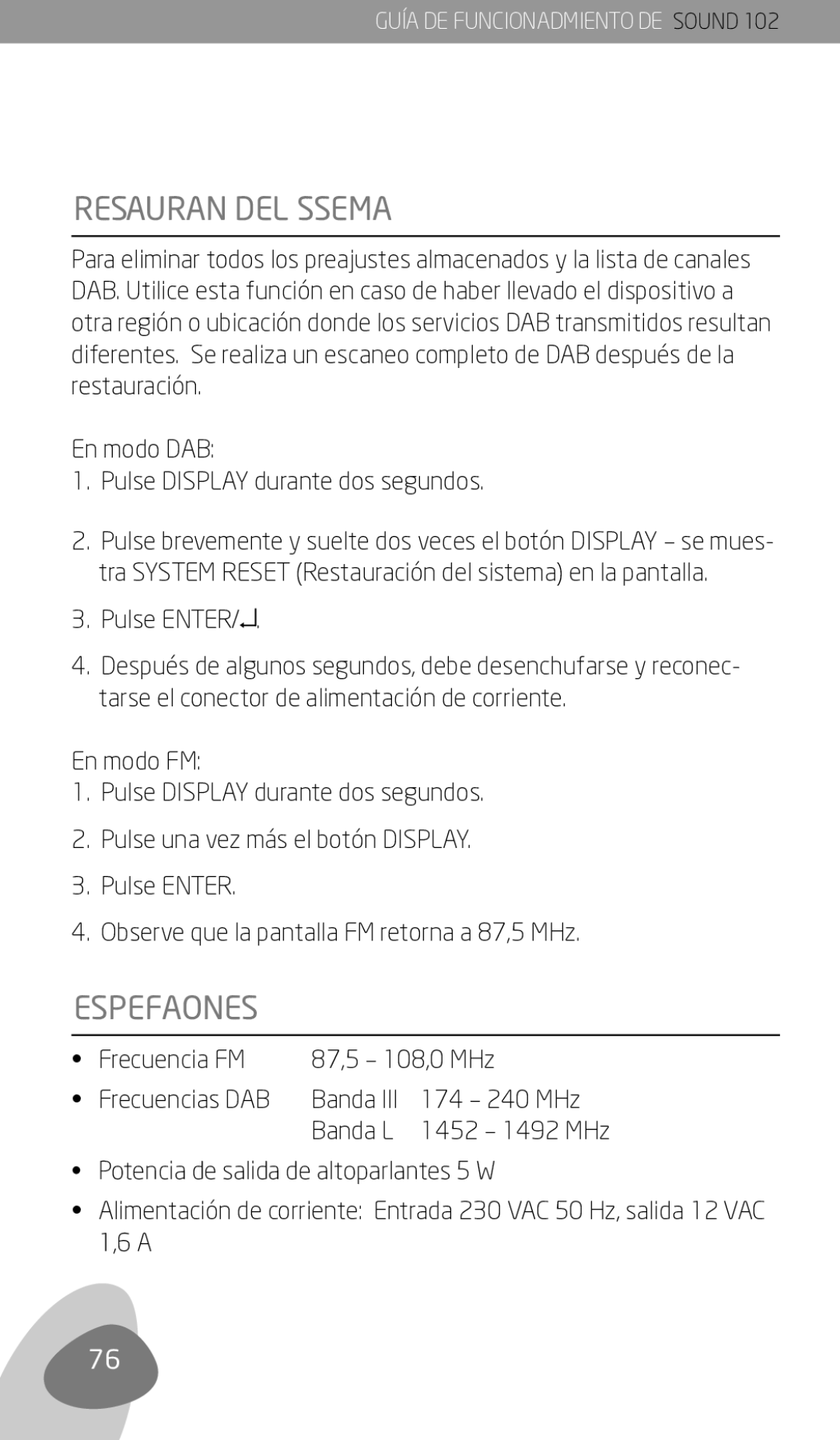 GUÍA DE FUNCIONADMIENTO DE SOUND 102

RESAURAN DEL SSEMA

Para eliminar todos los preajustes almacenados y la lista de canales DAB. Utilice esta función en caso de haber llevado el dispositivo a otra región o ubicación donde los servicios DAB transmitidos resultan diferentes. Se realiza un escaneo completo de DAB después de la restauración.

En modo DAB:
1. Pulse DISPLAY durante dos segundos.
2. Pulse brevemente y suelte dos veces el botón DISPLAY – se muestra SYSTEM RESET (Restauración del sistema) en la pantalla.
3. Pulse ENTER/↵.
4. Después de algunos segundos, debe desenchufarse y reconectarse el conector de alimentación de corriente.

En modo FM:
1. Pulse DISPLAY durante dos segundos.
2. Pulse una vez más el botón DISPLAY.
3. Pulse ENTER.
4. Observe que la pantalla FM retorna a 87,5 MHz.

ESPEFAONES

• Frecuencia FM 87,5 – 108,0 MHz
• Frecuencias DAB Banda III 174 – 240 MHz
Banda L 1452 – 1492 MHz
• Potencia de salida de altoparlantes 5 W
• Alimentación de corriente: Entrada 230 VAC 50 Hz, salida 12 VAC 1,6 A

76